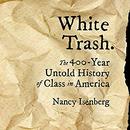 White Trash.

The 400-Year Untold History of Class in America

Nancy Isenberg